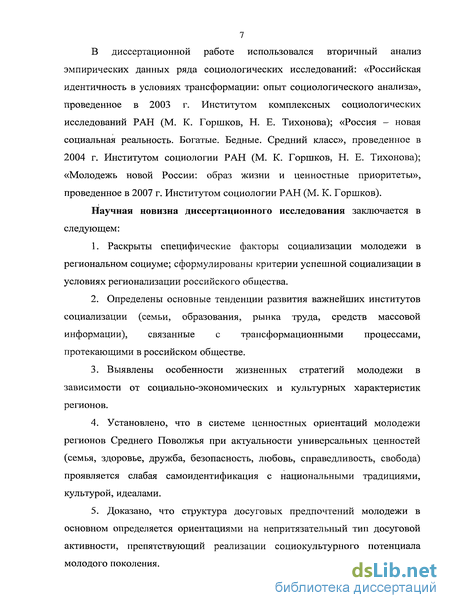 7

В диссертационной работе использовался вторичный анализ эмпирических данных ряда социологических исследований: «Российская идентичность в условиях трансформации: опыт социологического анализа», проведенное в 2003 г. Институтом комплексных социологических исследований РАН (М. К. Горшков, Н. Е. Тихонова); «Россия – новая социальная реальность. Богатые. Бедные. Средний класс», проведенное в 2004 г. Институтом социологии РАН (М. К. Горшков, Н. Е. Тихонова); «Молодежь новой России: образ жизни и ценностные приоритеты», проведенное в 2007 г. Институтом социологии РАН (М. К. Горшков).

Научная новизна диссертационного исследования заключается в следующем:

1. Раскрыты специфические факторы социализации молодежи в региональном социуме; сформулированы критерии успешной социализации в условиях регионализации российского общества.

2. Определены основные тенденции развития важнейших институтов социализации (семьи, образования, рынка труда, средств массовой информации), связанные с трансформационными процессами, протекающими в российском обществе.

3. Выявлены особенности жизненных стратегий молодежи в зависимости от социально-экономических и культурных характеристик регионов.

4. Установлено, что в системе ценностных ориентаций молодежи регионов Среднего Поволжья при актуальности универсальных ценностей (семья, здоровье, дружба, безопасность, любовь, справедливость, свобода) проявляется слабая самоидентификация с национальными традициями, культурой, идеалами.

5. Доказано, что структура досуговых предпочтений молодежи в основном определяется ориентациями на непритязательный тип досуговой активности, препятствующий реализации социокультурного потенциала молодого поколения.

dsLib.net
библиотека диссертаций